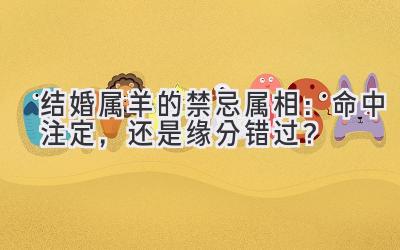 结婚属羊的禁忌属相：命中注定，还是缘分错过？